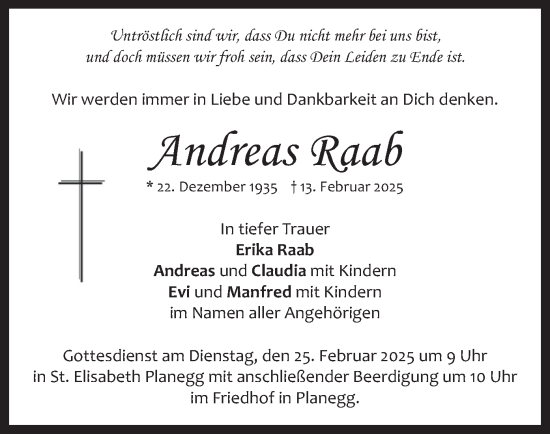 Untröstlich sind wir, dass Du nicht mehr bei uns bist,
und doch müssen wir froh sein, dass Dein Leiden zu Ende ist.

Wir werden immer in Liebe und Dankbarkeit an Dich denken.

Andreas Raab

* 22. Dezember 1935 † 13. Februar 2025

In tiefer Trauer
Erika Raab
Andreas und Claudia mit Kindern
Evi und Manfred mit Kindern
im Namen aller Angehörigen

Gottesdienst am Dienstag, den 25. Februar 2025 um 9 Uhr in St. Elisabeth Planegg mit anschließender Beerdigung um 10 Uhr im Friedhof in Planegg.